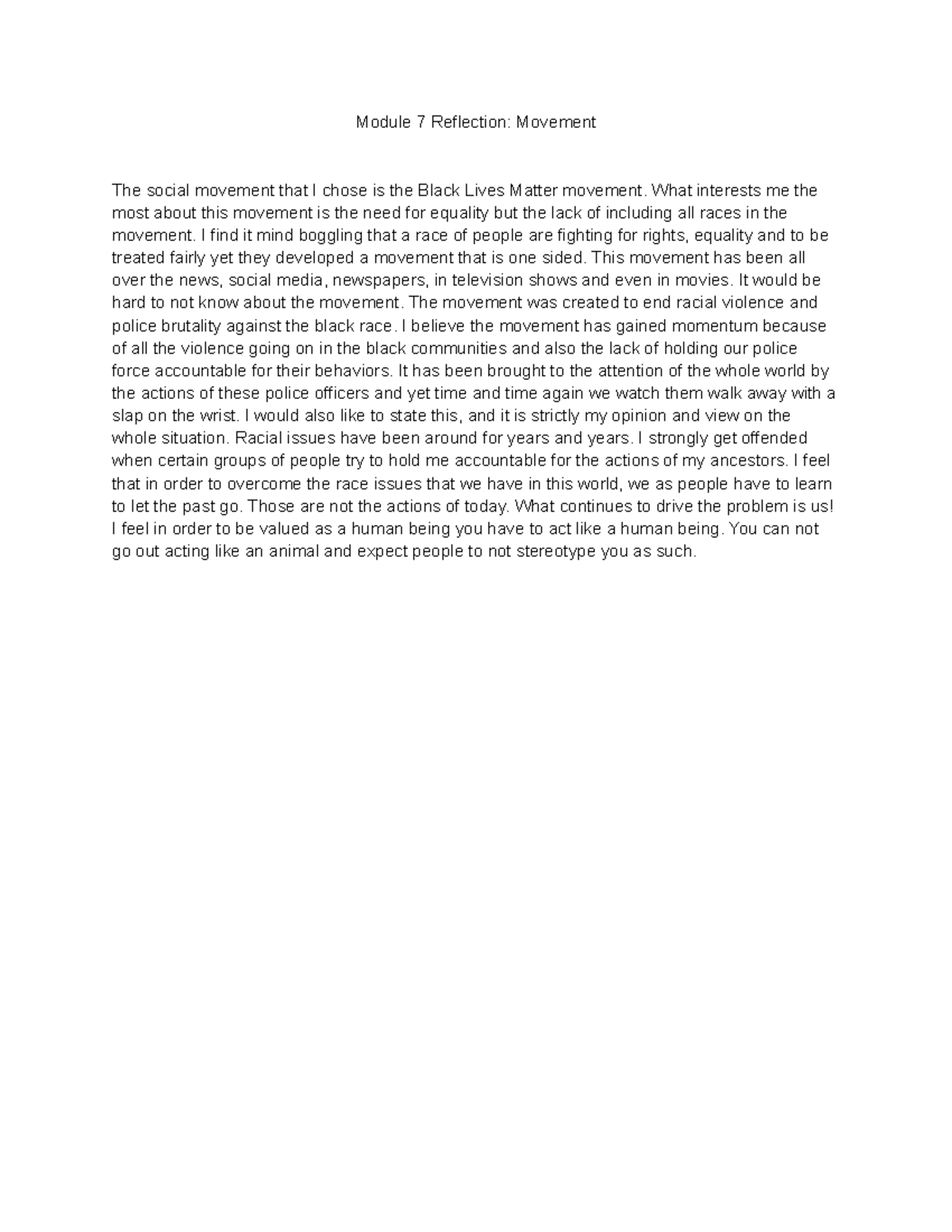 Module 7 Reflection: Movement

The social movement that I chose is the Black Lives Matter movement. What interests me the most about this movement is the need for equality but the lack of including all races in the movement. I find it mind boggling that a race of people are fighting for rights, equality and to be treated fairly yet they developed a movement that is one sided. This movement has been all over the news, social media, newspapers, in television shows and even in movies. It would be hard to not know about the movement. The movement was created to end racial violence and police brutality against the black race. I believe the movement has gained momentum because of all the violence going on in the black communities and also the lack of holding our police force accountable for their behaviors. It has been brought to the attention of the whole world by the actions of these police officers and yet time and time again we watch them walk away with a slap on the wrist. I would also like to state this, and it is strictly my opinion and view on the whole situation. Racial issues have been around for years and years. I strongly get offended when certain groups of people try to hold me accountable for the actions of my ancestors. I feel that in order to overcome the race issues that we have in this world, we as people have to learn to let the past go. Those are not the actions of today. What continues to drive the problem is us! I feel in order to be valued as a human being you have to act like a human being. You can not go out acting like an animal and expect people to not stereotype you as such.